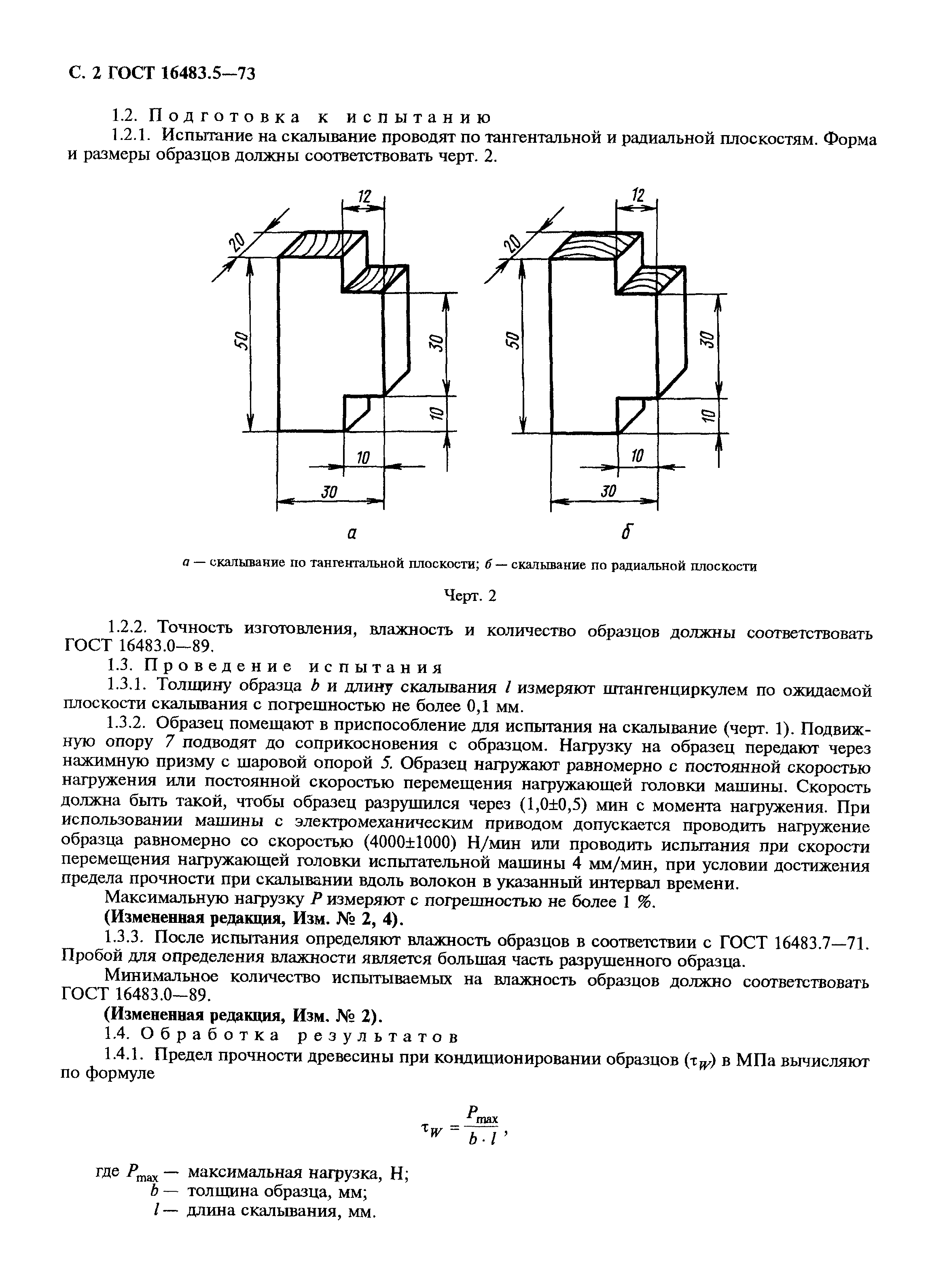 С. 2 ГОСТ 16483.5—73

1.2. Подготовка к испытанию

1.2.1. Испытание на скалывание проводят по тангентальной и радиальной плоскостям. Форма и размеры образцов должны соответствовать черт. 2.

12
20
50
30
10
10
30
а

12
20
50
30
10
10
30
б

а — скалывание по тангентальной плоскости; б — скалывание по радиальной плоскости

Черт. 2

1.2.2. Точность изготовления, влажность и количество образцов должны соответствовать ГОСТ 16483.0—89.

1.3. Проведение испытания

1.3.1. Толщину образца $b$ и длину скалывания $l$ измеряют штангенциркулем по ожидаемой плоскости скалывания с погрешностью не более 0,1 мм.

1.3.2. Образец помещают в приспособление для испытания на скалывание (черт. 1). Подвижную опору 7 подводят до соприкосновения с образцом. Нагрузку на образец передают через нажимную призму с шаровой опорой 5. Образец нагружают равномерно с постоянной скоростью нагружения или постоянной скоростью перемещения нагружающей головки машины. Скорость должна быть такой, чтобы образец разрушился через (1,0±0,5) мин с момента нагружения. При использовании машины с электромеханическим приводом допускается проводить нагружение образца равномерно со скоростью (4000±1000) Н/мин или проводить испытания при скорости перемещения нагружающей головки испытательной машины 4 мм/мин, при условии достижения предела прочности при скалывании вдоль волокон в указанный интервал времени.

Максимальную нагрузку $P$ измеряют с погрешностью не более 1 %.

(Измененная редакция, Изм. № 2, 4).

1.3.3. После испытания определяют влажность образцов в соответствии с ГОСТ 16483.7—71. Пробой для определения влажности является большая часть разрушенного образца.

Минимальное количество испытываемых на влажность образцов должно соответствовать ГОСТ 16483.0—89.

(Измененная редакция, Изм. № 2).

1.4. Обработка результатов

1.4.1. Предел прочности древесины при кондиционировании образцов ($\tau_W$) в МПа вычисляют по формуле

$\tau_W = \frac{P_{max}}{b \cdot l}$,

где $P_{max}$ — максимальная нагрузка, Н;
$b$ — толщина образца, мм;
$l$ — длина скалывания, мм.